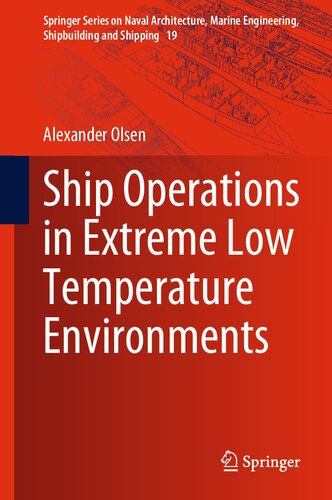 Springer Series on Naval Architecture, Marine Engineering, Shipbuilding and Shipping 19

Alexander Olsen

Ship Operations in Extreme Low Temperature Environments

Springer